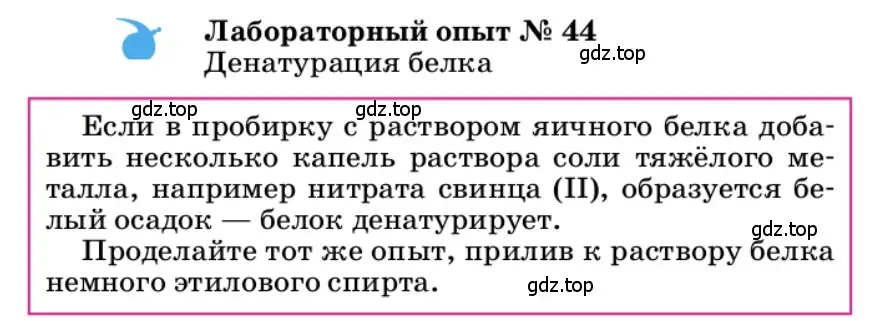 Лабораторный опыт № 44
Денатурация белка

gdz.top

gdz.top gdz.top

Если в пробирку с раствором яичного белка добавить несколько капель раствора соли тяжёлого металла, например нитрата свинца (II), образуется белый осадок — белок денатурирует.

gdz.top

Проделайте тот же опыт, прилив к раствору белка немного этилового спирта.

gdz.top